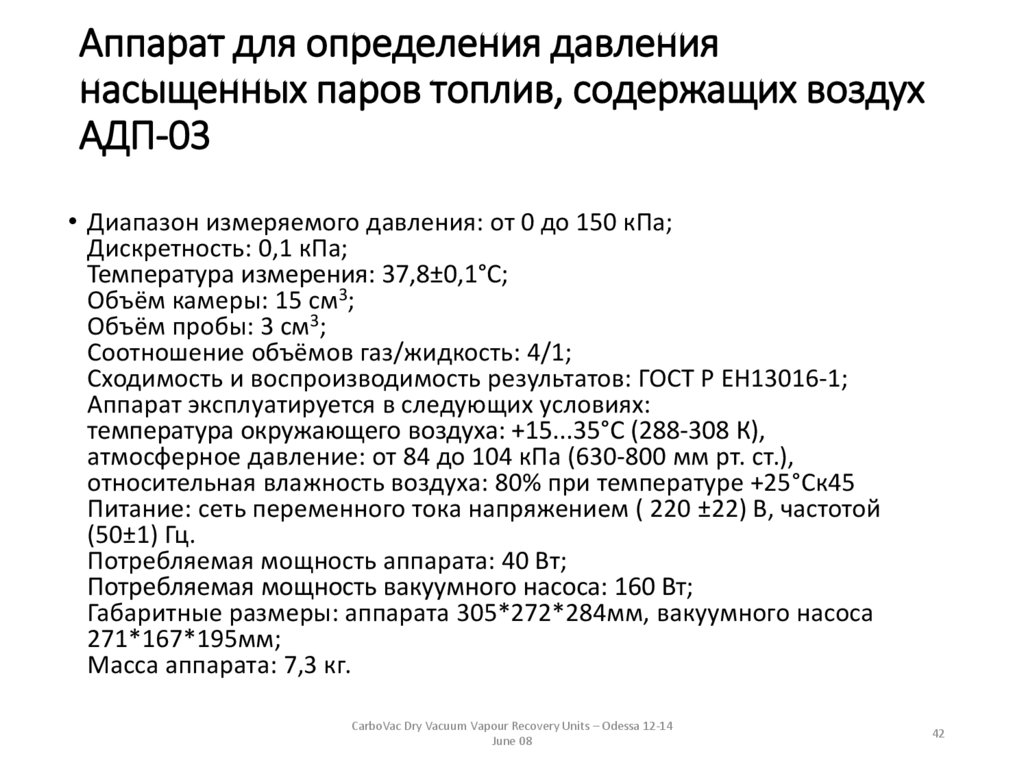 Аппарат для определения давления насыщенных паров топлив, содержащих воздух АДП-03

• Диапазон измеряемого давления: от 0 до 150 кПа;
Дискретность: 0,1 кПа;
Температура измерения: 37,8±0,1°С;
Объём камеры: 15 см$^3$;
Объём пробы: 3 см$^3$;
Соотношение объёмов газ/жидкость: 4/1;
Сходимость и воспроизводимость результатов: ГОСТ Р ЕН13016-1;
Аппарат эксплуатируется в следующих условиях:
температура окружающего воздуха: +15...35°С (288-308 К),
атмосферное давление: от 84 до 104 кПа (630-800 мм рт. ст.),
относительная влажность воздуха: 80% при температуре +25°Ск45
Питание: сеть переменного тока напряжением ( 220 ±22) В, частотой (50±1) Гц.
Потребляемая мощность аппарата: 40 Вт;
Потребляемая мощность вакуумного насоса: 160 Вт;
Габаритные размеры: аппарата 305*272*284мм, вакуумного насоса 271*167*195мм;
Масса аппарата: 7,3 кг.

CarboVac Dry Vacuum Vapour Recovery Units – Odessa 12-14 June 08

42